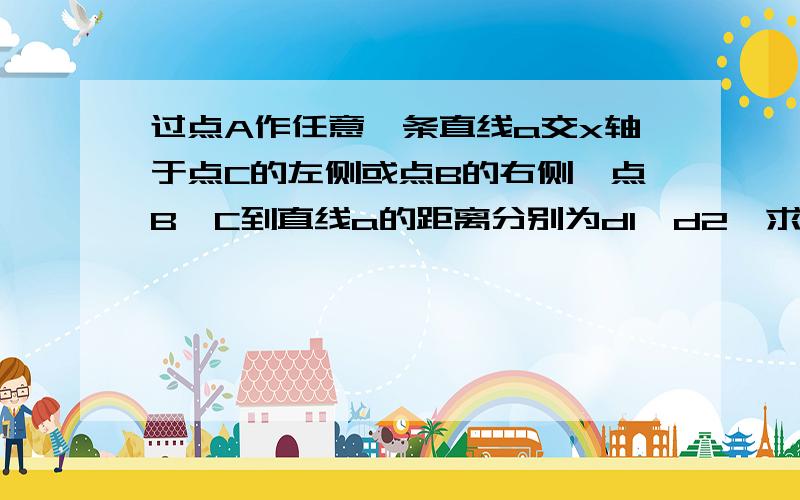 过点A作任意一条直线a交x轴于点C的左侧或点B的右侧,点B、C到直线a的距离分别为d1、d2,求